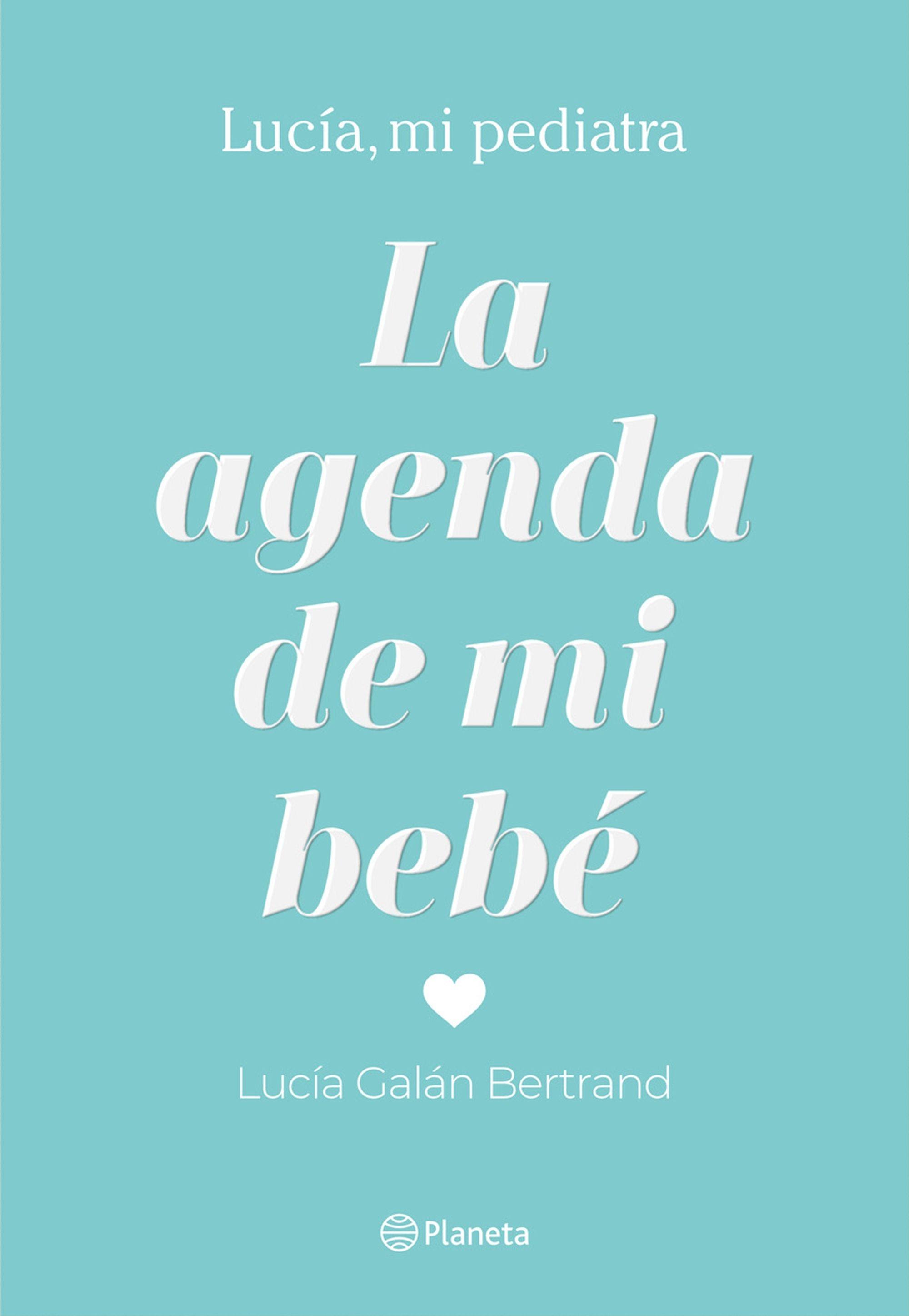 Lucía, mi pediatra

La agenda de mi bebé

Lucía Galán Bertrand

Planeta